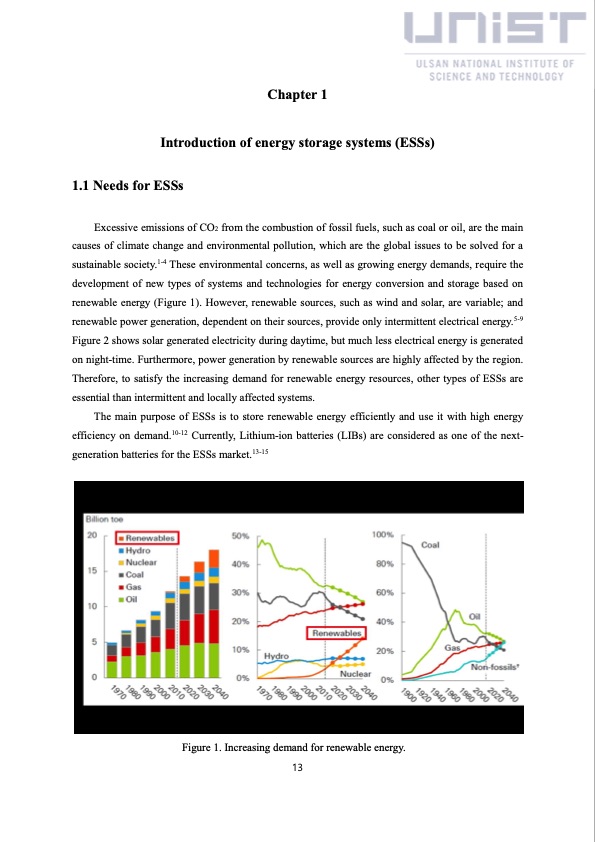 UNIST
ULSAN NATIONAL INSTITUTE OF SCIENCE AND TECHNOLOGY

Chapter 1

Introduction of energy storage systems (ESSs)

1.1 Needs for ESSs

Excessive emissions of $CO_2$ from the combustion of fossil fuels, such as coal or oil, are the main causes of climate change and environmental pollution, which are the global issues to be solved for a sustainable society.$^{1-4}$ These environmental concerns, as well as growing energy demands, require the development of new types of systems and technologies for energy conversion and storage based on renewable energy (Figure 1). However, renewable sources, such as wind and solar, are variable; and renewable power generation, dependent on their sources, provide only intermittent electrical energy.$^{5-9}$ Figure 2 shows solar generated electricity during daytime, but much less electrical energy is generated on night-time. Furthermore, power generation by renewable sources are highly affected by the region. Therefore, to satisfy the increasing demand for renewable energy resources, other types of ESSs are essential than intermittent and locally affected systems.

The main purpose of ESSs is to store renewable energy efficiently and use it with high energy efficiency on demand.$^{10-12}$ Currently, Lithium-ion batteries (LIBs) are considered as one of the next-generation batteries for the ESSs market.$^{13-15}$

Billion toe
20
15
10
5
0
Renewables
Hydro
Nuclear
Coal
Gas
Oil
1970 1980 1990 2000 2010 2020 2030 2040

50%
40%
30%
20%
10%
0%
Renewables
Hydro
Nuclear
1970 1980 1990 2000 2010 2020 2030 2040

100%
80%
60%
40%
20%
0%
Coal
Oil
Gas
Non-fossils*
1900 1920 1940 1960 1980 2000 2020 2040

Figure 1. Increasing demand for renewable energy.

13